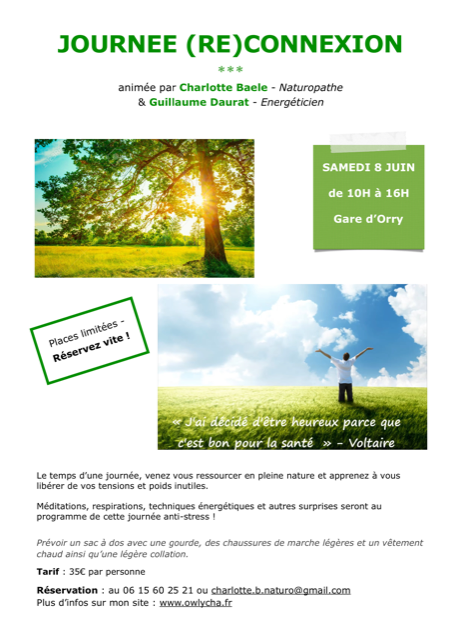 JOURNEE (RE)CONNEXION

***

animée par Charlotte Baele - Naturopathe
& Guillaume Daurat - Energéticien

SAMEDI 8 JUIN

de 10H à 16H

Gare d'Orry

Places limitées -
Réservez vite !

« J'ai décidé d'être heureux parce que c'est bon pour la santé » – Voltaire

Le temps d'une journée, venez vous ressourcer en pleine nature et apprenez à vous libérer de vos tensions et poids inutiles.

Méditations, respirations, techniques énergétiques et autres surprises seront au programme de cette journée anti-stress !

Prévoir un sac à dos avec une gourde, des chaussures de marche légères et un vêtement chaud ainsi qu'une légère collation.

Tarif : 35€ par personne

Réservation : au 06 15 60 25 21 ou charlotte.b.naturo@gmail.com
Plus d'infos sur mon site : www.owlycha.fr